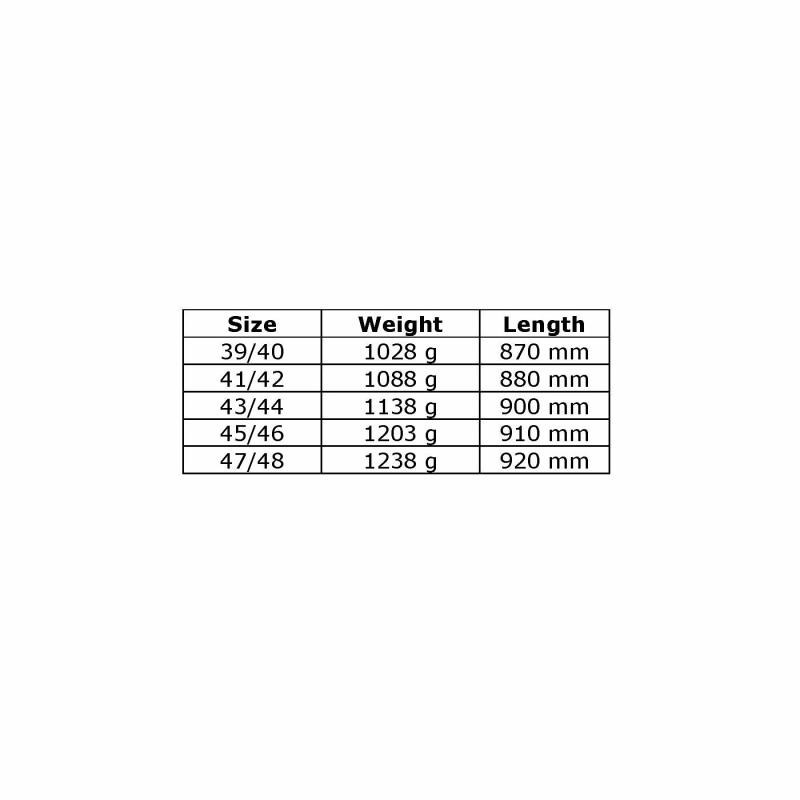 | Size | Weight | Length |
|---|---|---|
| 39/40 | 1028 g | 870 mm |
| 41/42 | 1088 g | 880 mm |
| 43/44 | 1138 g | 900 mm |
| 45/46 | 1203 g | 910 mm |
| 47/48 | 1238 g | 920 mm |